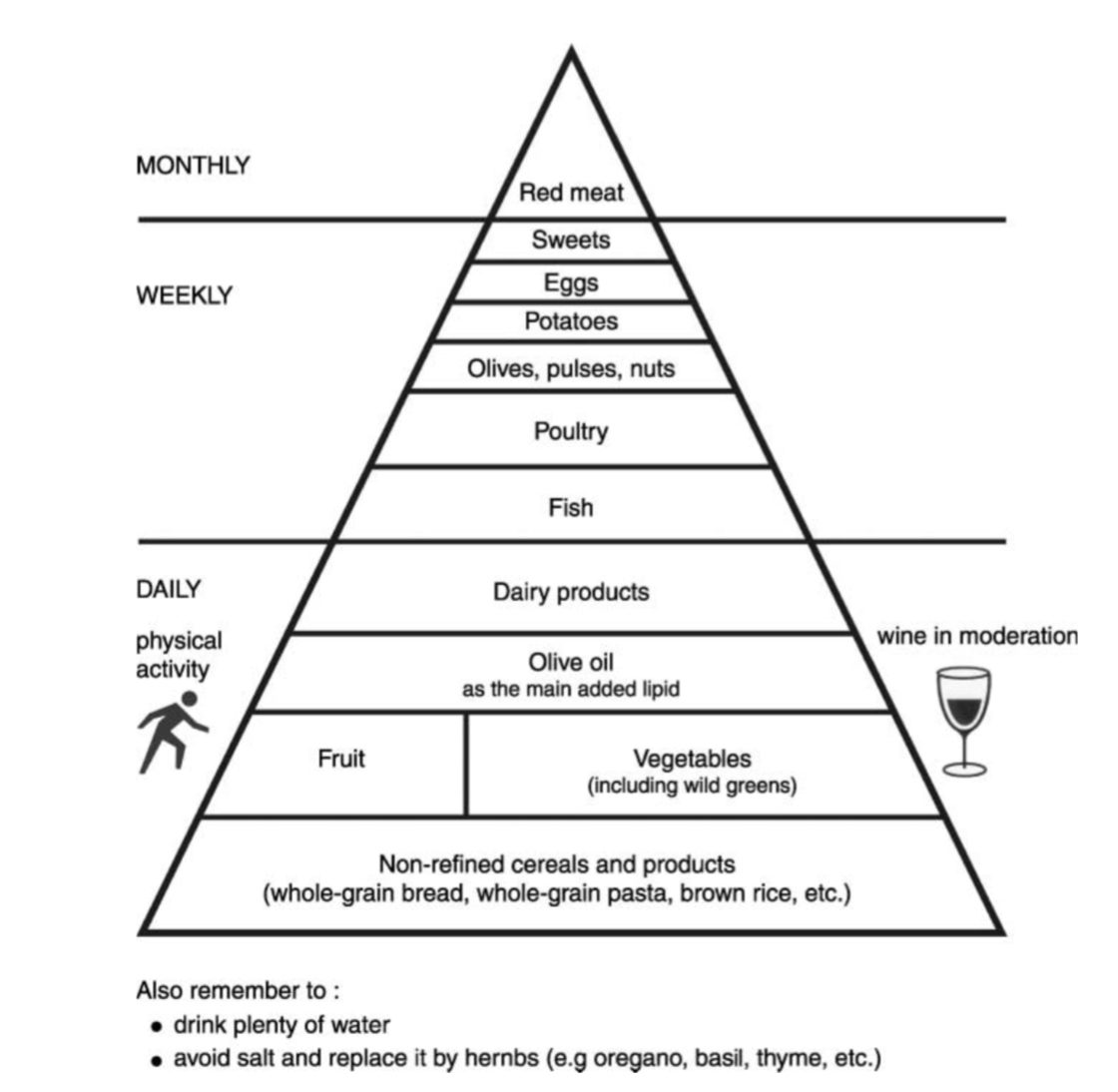 MONTHLY

Red meat

WEEKLY

Sweets

Eggs

Potatoes

Olives, pulses, nuts

Poultry

Fish

DAILY

physical activity

Dairy products

wine in moderation

Olive oil
as the main added lipid

Fruit

Vegetables
(including wild greens)

Non-refined cereals and products
(whole-grain bread, whole-grain pasta, brown rice, etc.)

Also remember to :
• drink plenty of water
• avoid salt and replace it by hernbs (e.g oregano, basil, thyme, etc.)